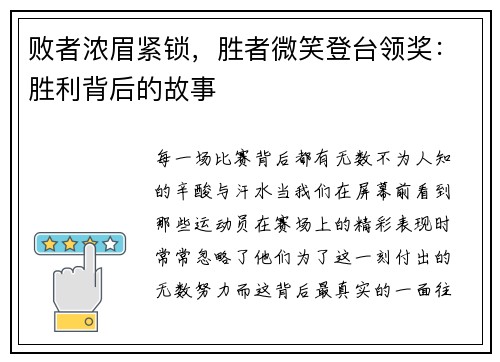 败者浓眉紧锁，胜者微笑登台领奖：胜利背后的故事

每一场比赛背后都有无数不为人知的辛酸与汗水当我们在屏幕前看到那些运动员在赛场上的精彩表现时常常忽略了他们为了这一刻付出的无数努力而这背后最真实的一面往